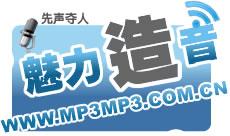 先声夺人

魅力造音

WWW.MP3MP3.COM.CN